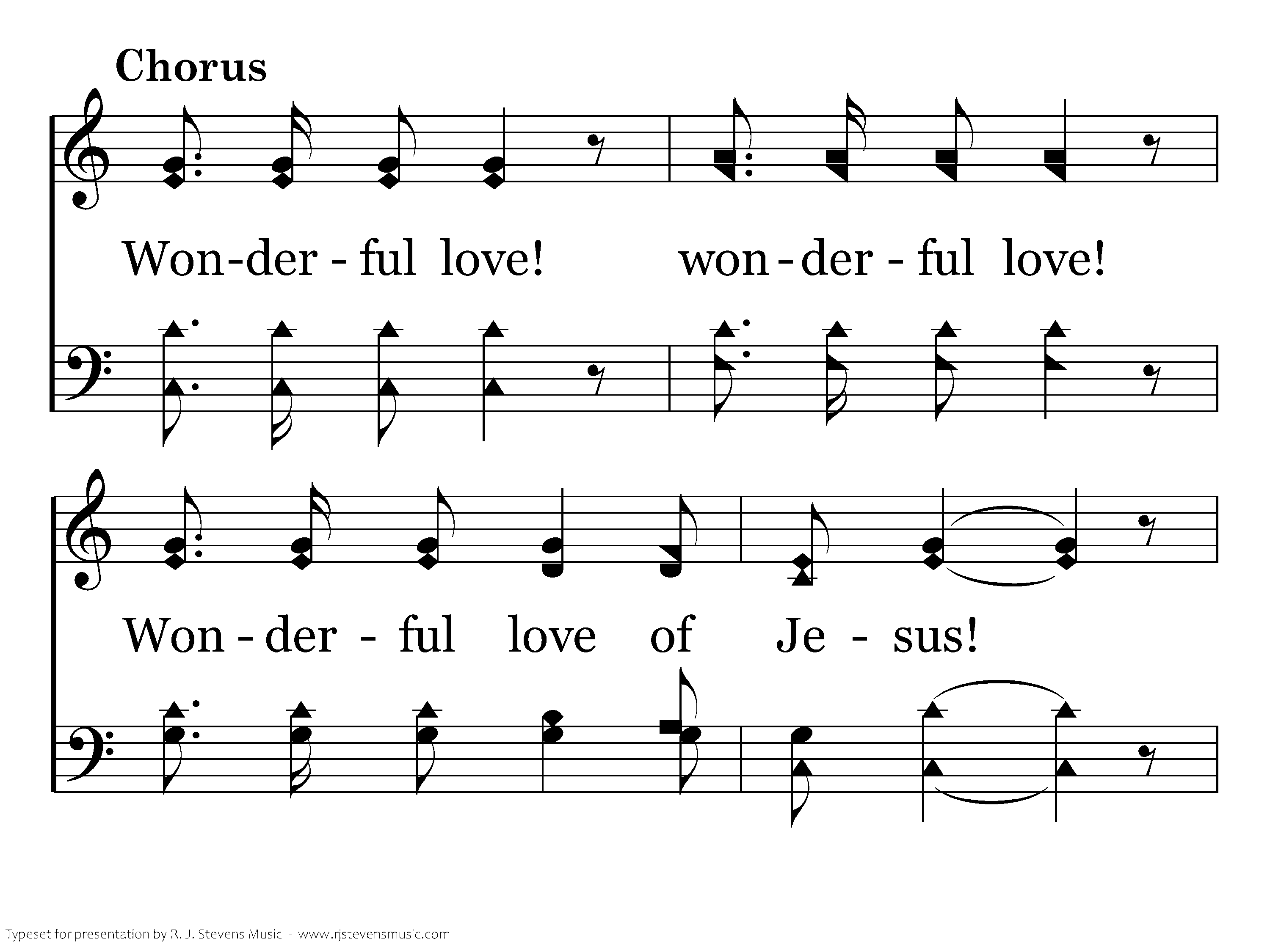 Chorus

Won-der - ful love! won - der - ful love!

Won - der - ful love of Je - sus!

Typeset for presentation by R. J. Stevens Music - www.rjstevensmusic.com